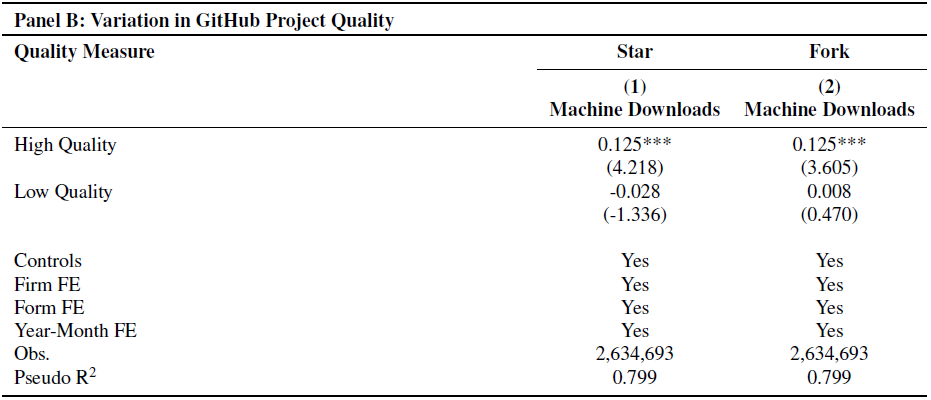 **Panel B: Variation in GitHub Project Quality**

| Quality Measure | Star | Fork |
|---|---|---|
| | (1) Machine Downloads | (2) Machine Downloads |
| High Quality | 0.125*** | 0.125*** |
| | (4.218) | (3.605) |
| Low Quality | -0.028 | 0.008 |
| | (-1.336) | (0.470) |
| Controls | Yes | Yes |
| Firm FE | Yes | Yes |
| Form FE | Yes | Yes |
| Year-Month FE | Yes | Yes |
| Obs. | 2,634,693 | 2,634,693 |
| Pseudo $R^2$ | 0.799 | 0.799 |